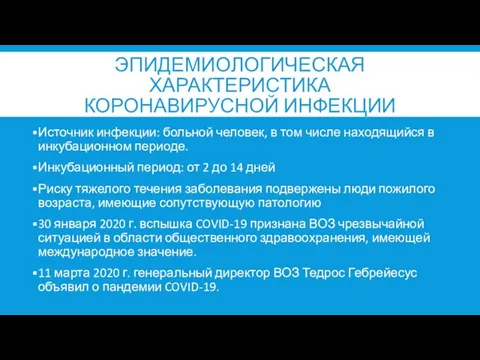 ЭПИДЕМИОЛОГИЧЕСКАЯ ХАРАКТЕРИСТИКА КОРОНАВИРУСНОЙ ИНФЕКЦИИ

▪Источник инфекции: больной человек, в том числе находящийся в инкубационном периоде.

▪Инкубационный период: от 2 до 14 дней

▪Риску тяжелого течения заболевания подвержены люди пожилого возраста, имеющие сопутствующую патологию

▪30 января 2020 г. вспышка COVID-19 признана ВОЗ чрезвычайной ситуацией в области общественного здравоохранения, имеющей международное значение.

▪11 марта 2020 г. генеральный директор ВОЗ Тедрос Гебрейесус объявил о пандемии COVID-19.